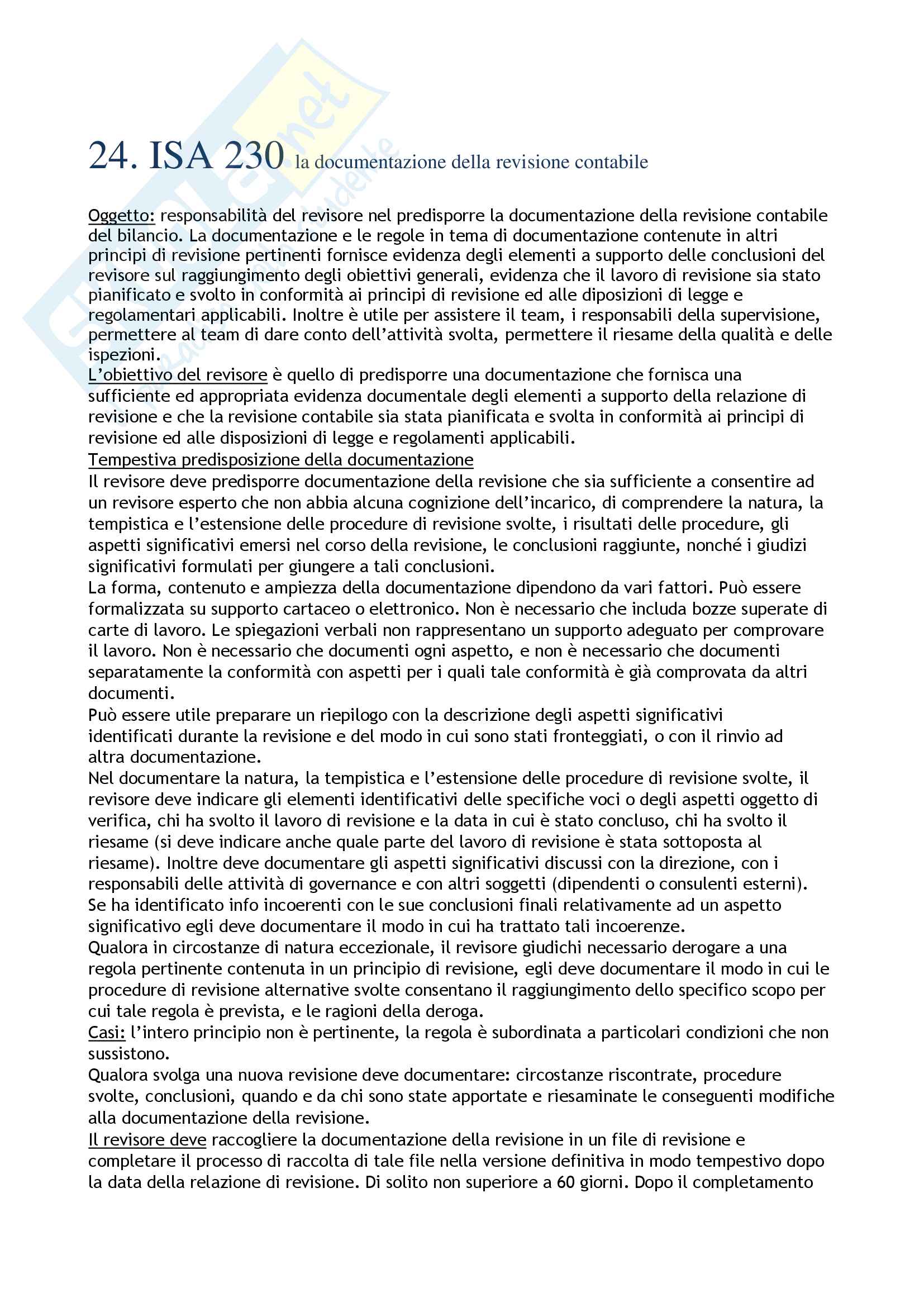 24. ISA 230 la documentazione della revisione contabile

Oggetto: responsabilità del revisore nel predisporre la documentazione della revisione contabile del bilancio. La documentazione e le regole in tema di documentazione contenute in altri principi di revisione pertinenti fornisce evidenza degli elementi a supporto delle conclusioni del revisore sul raggiungimento degli obiettivi generali, evidenza che il lavoro di revisione sia stato pianificato e svolto in conformità ai principi di revisione ed alle diposizioni di legge e regolamentari applicabili. Inoltre è utile per assistere il team, i responsabili della supervisione, permettere al team di dare conto dell'attività svolta, permettere il riesame della qualità e delle ispezioni.
L'obiettivo del revisore è quello di predisporre una documentazione che fornisca una sufficiente ed appropriata evidenza documentale degli elementi a supporto della relazione di revisione e che la revisione contabile sia stata pianificata e svolta in conformità ai principi di revisione ed alle disposizioni di legge e regolamenti applicabili.
Tempestiva predisposizione della documentazione
Il revisore deve predisporre documentazione della revisione che sia sufficiente a consentire ad un revisore esperto che non abbia alcuna cognizione dell'incarico, di comprendere la natura, la tempistica e l'estensione delle procedure di revisione svolte, i risultati delle procedure, gli aspetti significativi emersi nel corso della revisione, le conclusioni raggiunte, nonché i giudizi significativi formulati per giungere a tali conclusioni.
La forma, contenuto e ampiezza della documentazione dipendono da vari fattori. Può essere formalizzata su supporto cartaceo o elettronico. Non è necessario che includa bozze superate di carte di lavoro. Le spiegazioni verbali non rappresentano un supporto adeguato per comprovare il lavoro. Non è necessario che documenti ogni aspetto, e non è necessario che documenti separatamente la conformità con aspetti per i quali tale conformità è già comprovata da altri documenti.
Può essere utile preparare un riepilogo con la descrizione degli aspetti significativi identificati durante la revisione e del modo in cui sono stati fronteggiati, o con il rinvio ad altra documentazione.
Nel documentare la natura, la tempistica e l'estensione delle procedure di revisione svolte, il revisore deve indicare gli elementi identificativi delle specifiche voci o degli aspetti oggetto di verifica, chi ha svolto il lavoro di revisione e la data in cui è stato concluso, chi ha svolto il riesame (si deve indicare anche quale parte del lavoro di revisione è stata sottoposta al riesame). Inoltre deve documentare gli aspetti significativi discussi con la direzione, con i responsabili delle attività di governance e con altri soggetti (dipendenti o consulenti esterni).
Se ha identificato info incoerenti con le sue conclusioni finali relativamente ad un aspetto significativo egli deve documentare il modo in cui ha trattato tali incoerenze.
Qualora in circostanze di natura eccezionale, il revisore giudichi necessario derogare a una regola pertinente contenuta in un principio di revisione, egli deve documentare il modo in cui le procedure di revisione alternative svolte consentano il raggiungimento dello specifico scopo per cui tale regola è prevista, e le ragioni della deroga.
Casi: l'intero principio non è pertinente, la regola è subordinata a particolari condizioni che non sussistono.
Qualora svolga una nuova revisione deve documentare: circostanze riscontrate, procedure svolte, conclusioni, quando e da chi sono state apportate e riesaminate le conseguenti modifiche alla documentazione della revisione.
Il revisore deve raccogliere la documentazione della revisione in un file di revisione e completare il processo di raccolta di tale file nella versione definitiva in modo tempestivo dopo la data della relazione di revisione. Di solito non superiore a 60 giorni. Dopo il completamento